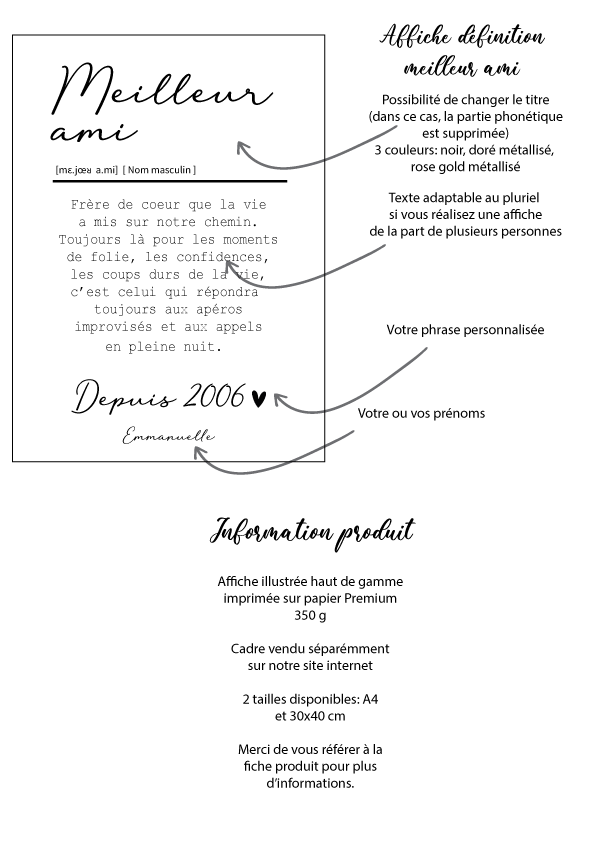 Meilleur ami

[mɛ.jœʁ a.mi] [ Nom masculin ]

Frère de coeur que la vie a mis sur notre chemin. Toujours là pour les moments de folie, les confidences, les coups durs de la vie, c'est celui qui répondra toujours aux apéros improvisés et aux appels en pleine nuit.

Depuis 2006 ♥

Emmanuelle

Affiche définition meilleur ami

Possibilité de changer le titre (dans ce cas, la partie phonétique est supprimée)
3 couleurs: noir, doré métallisé, rose gold métallisé

Texte adaptable au pluriel si vous réalisez une affiche de la part de plusieurs personnes

Votre phrase personnalisée

Votre ou vos prénoms

Information produit

Affiche illustrée haut de gamme imprimée sur papier Premium 350 g

Cadre vendu séparémment sur notre site internet

2 tailles disponibles: A4 et 30x40 cm

Merci de vous référer à la fiche produit pour plus d'informations.